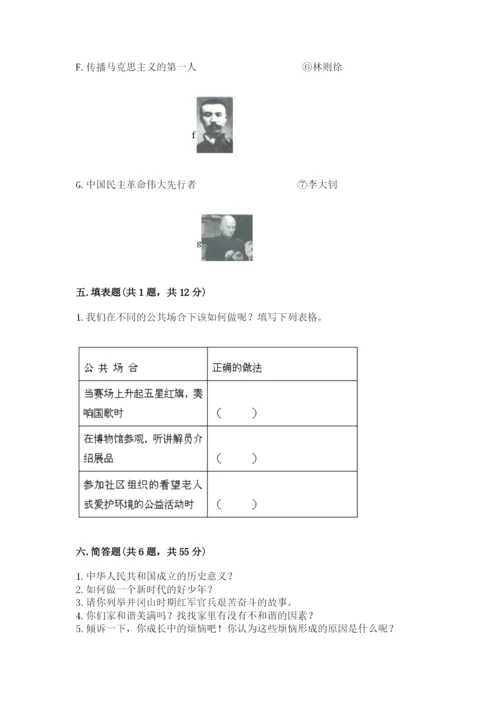 F. 传播马克思主义的第一人　　⑥林则徐

f

G. 中国民主革命伟大先行者　　⑦李大钊

g

五. 填表题(共 1 题，共 12 分)

1. 我们在不同的公共场合下该如何做呢？填写下列表格。

| 公 共 场 合 | 正确的做法 |
|---|---|
| 当赛场上升起五星红旗，奏响国歌时 | (　　) |
| 在博物馆参观，听讲解员介绍展品 | (　　) |
| 参加社区组织的看望老人或爱护环境的公益活动时 | (　　) |

六. 简答题(共 6 题，共 55 分)

1. 中华人民共和国成立的历史意义？
2. 如何做一个新时代的好少年？
3. 请你列举井冈山时期红军官兵艰苦奋斗的故事。
4. 你们家和谐美满吗？找找家里有没有不和谐的因素？
5. 倾诉一下，你成长中的烦恼吧！你认为这些烦恼形成的原因是什么呢？